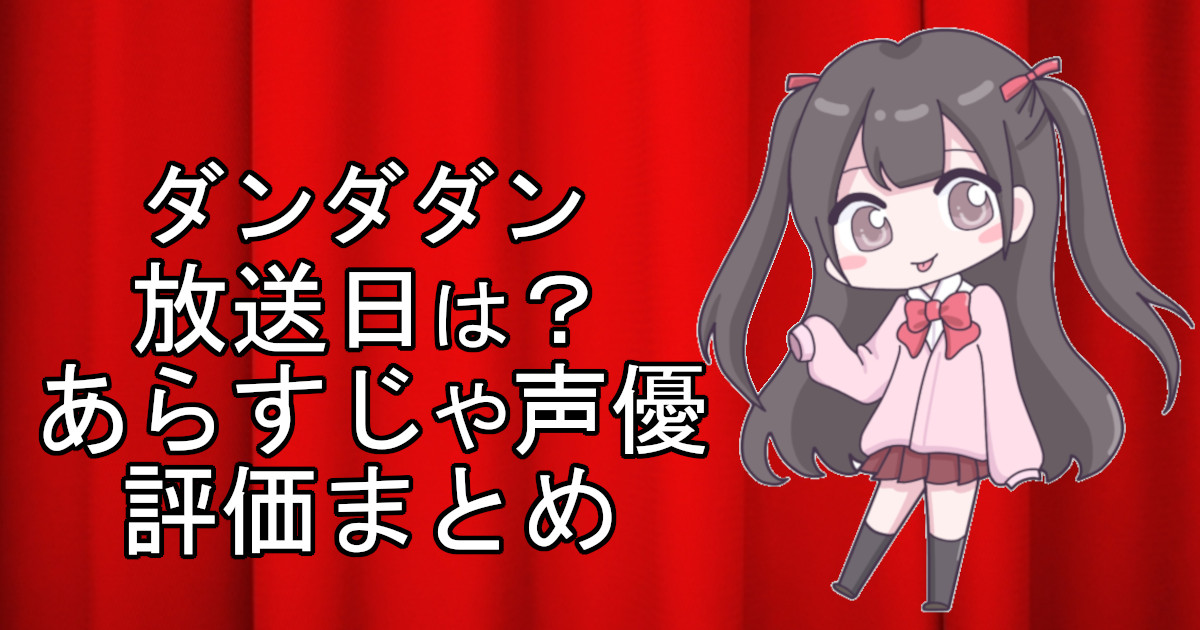 ダンダダン
放送日は？
あらすじや声優
評価まとめ